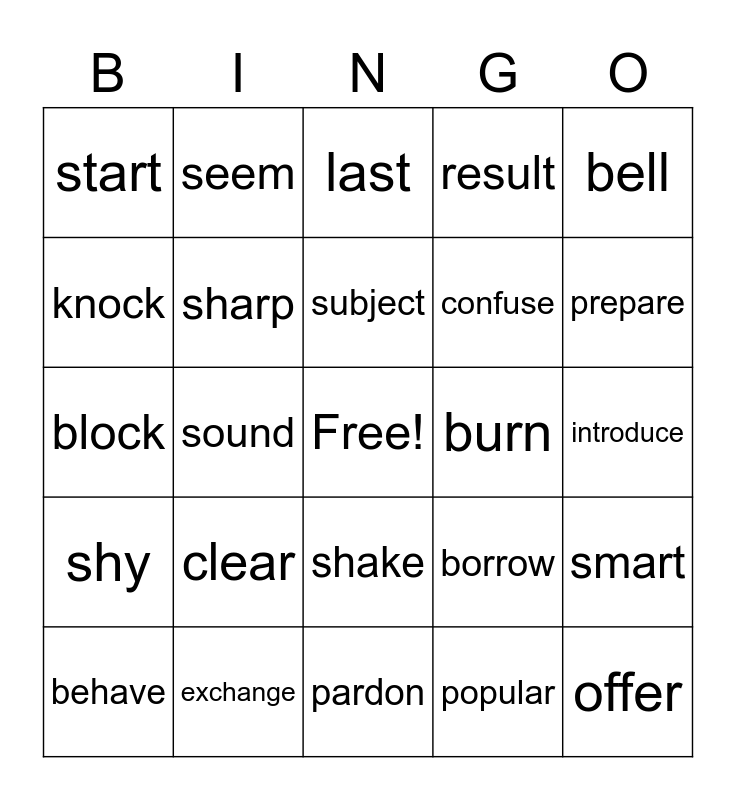 | B | I | N | G | O |
|---|---|---|---|---|
| start | seem | last | result | bell |
| knock | sharp | subject | confuse | prepare |
| block | sound | Free! | burn | introduce |
| shy | clear | shake | borrow | smart |
| behave | exchange | pardon | popular | offer |